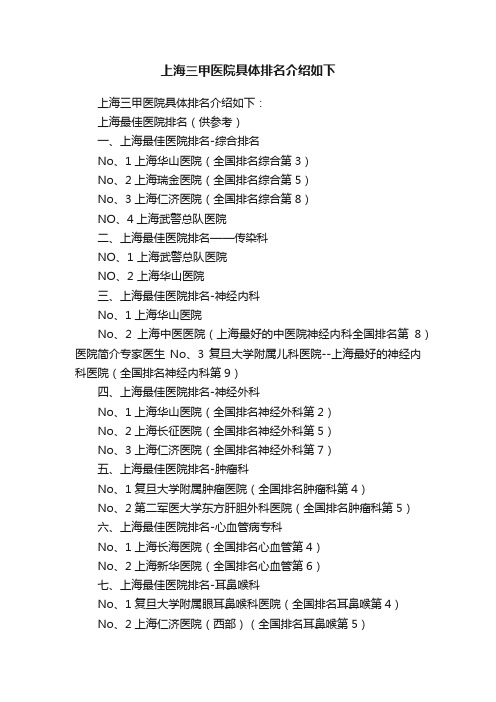 上海三甲医院具体排名介绍如下

上海三甲医院具体排名介绍如下：

上海最佳医院排名（供参考）

一、上海最佳医院排名-综合排名

No、1 上海华山医院（全国排名综合第 3）

No、2 上海瑞金医院（全国排名综合第 5）

No、3 上海仁济医院（全国排名综合第 8）

NO、4 上海武警总队医院

二、上海最佳医院排名——传染科

NO、1 上海武警总队医院

NO、2 上海华山医院

三、上海最佳医院排名-神经内科

No、1 上海华山医院

No、2 上海中医医院（上海最好的中医院神经内科全国排名第 8）医院简介专家医生 No、3 复旦大学附属儿科医院--上海最好的神经内科医院（全国排名神经内科第 9）

四、上海最佳医院排名-神经外科

No、1 上海华山医院（全国排名神经外科第 2）

No、2 上海长征医院（全国排名神经外科第 5）

No、3 上海仁济医院（全国排名神经外科第 7）

五、上海最佳医院排名-肿瘤科

No、1 复旦大学附属肿瘤医院（全国排名肿瘤科第 4）

No、2 第二军医大学东方肝胆外科医院（全国排名肿瘤科第 5）

六、上海最佳医院排名-心血管病专科

No、1 上海长海医院（全国排名心血管第 4）

No、2 上海新华医院（全国排名心血管第 6）

七、上海最佳医院排名-耳鼻喉科

No、1 复旦大学附属眼耳鼻喉科医院（全国排名耳鼻喉第 4）

No、2 上海仁济医院（西部）（全国排名耳鼻喉第 5）